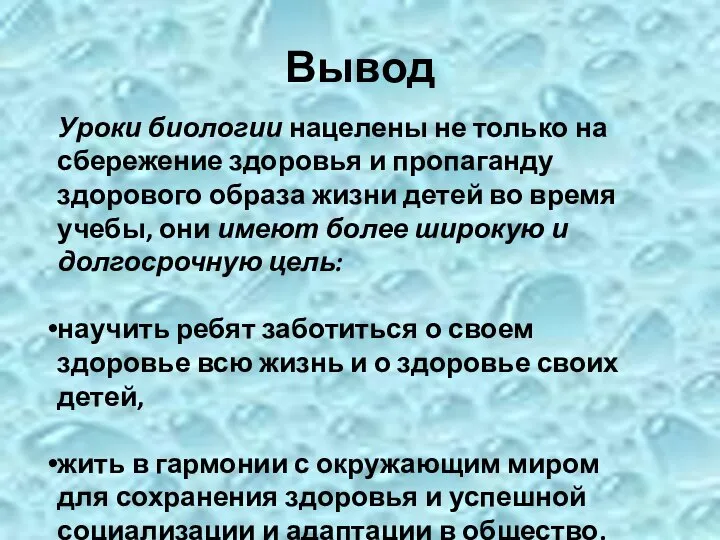 Вывод

Уроки биологии нацелены не только на сбережение здоровья и пропаганду здорового образа жизни детей во время учебы, они имеют более широкую и долгосрочную цель:

•научить ребят заботиться о своем здоровье всю жизнь и о здоровье своих детей,

•жить в гармонии с окружающим миром для сохранения здоровья и успешной социализации и адаптации в общество.